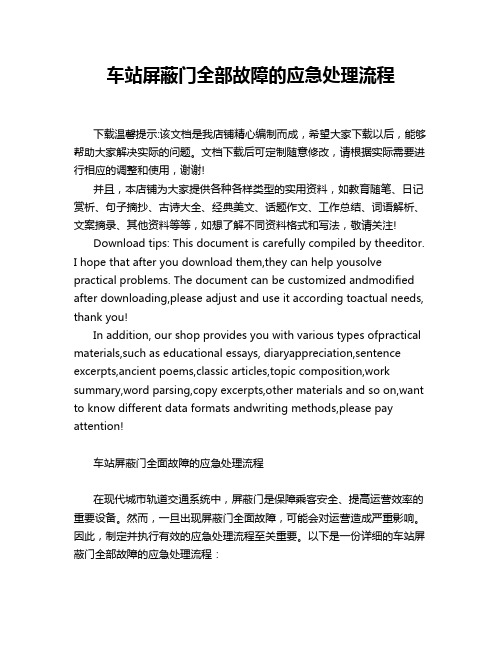 车站屏蔽门全部故障的应急处理流程

下载温馨提示:该文档是我店铺精心编制而成，希望大家下载以后，能够帮助大家解决实际的问题。文档下载后可定制随意修改，请根据实际需要进行相应的调整和使用，谢谢!

并且，本店铺为大家提供各种各样类型的实用资料，如教育随笔、日记赏析、句子摘抄、古诗大全、经典美文、话题作文、工作总结、词语解析、文案摘录、其他资料等等，如想了解不同资料格式和写法，敬请关注!

Download tips: This document is carefully compiled by theeditor. I hope that after you download them,they can help yousolve practical problems. The document can be customized andmodified after downloading,please adjust and use it according toactual needs, thank you!

In addition, our shop provides you with various types ofpractical materials,such as educational essays, diaryappreciation,sentence excerpts,ancient poems,classic articles,topic composition,work summary,word parsing,copy excerpts,other materials and so on,want to know different data formats andwriting methods,please pay attention!

车站屏蔽门全面故障的应急处理流程

在现代城市轨道交通系统中，屏蔽门是保障乘客安全、提高运营效率的重要设备。然而，一旦出现屏蔽门全面故障，可能会对运营造成严重影响。因此，制定并执行有效的应急处理流程至关重要。以下是一份详细的车站屏蔽门全部故障的应急处理流程：